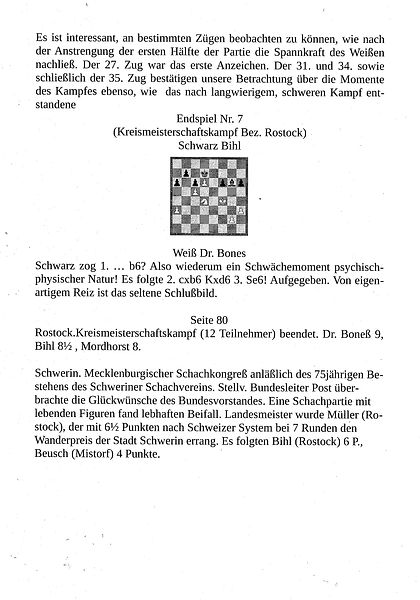 Es ist interessant, an bestimmten Zügen beobachten zu können, wie nach der Anstrengung der ersten Hälfte der Partie die Spannkraft des Weißen nachließ. Der 27. Zug war das erste Anzeichen. Der 31. und 34. sowie schließlich der 35. Zug bestätigen unsere Betrachtung über die Momente des Kampfes ebenso, wie das nach langwierigem, schweren Kampf entstandene

Endspiel Nr. 7
(Kreismeisterschaftskampf Bez. Rostock)
Schwarz Bihl

Weiß Dr. Bones
Schwarz zog 1. … b6? Also wiederum ein Schwächemoment psychisch-physischer Natur! Es folgte 2. cxb6 Kxd6 3. Se6! Aufgegeben. Von eigenartigem Reiz ist das seltene Schlußbild.

Seite 80
Rostock.Kreismeisterschaftskampf (12 Teilnehmer) beendet. Dr. Boneß 9, Bihl 8½ , Mordhorst 8.

Schwerin. Mecklenburgischer Schachkongreß anläßlich des 75jährigen Bestehens des Schweriner Schachvereins. Stellv. Bundesleiter Post überbrachte die Glückwünsche des Bundesvorstandes. Eine Schachpartie mit lebenden Figuren fand lebhaften Beifall. Landesmeister wurde Müller (Rostock), der mit 6½ Punkten nach Schweizer System bei 7 Runden den Wanderpreis der Stadt Schwerin errang. Es folgten Bihl (Rostock) 6 P., Beusch (Mistorf) 4 Punkte.